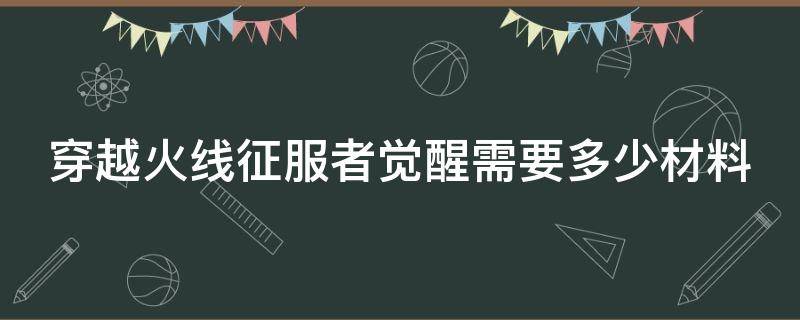 穿越火线征服者觉醒需要多少材料